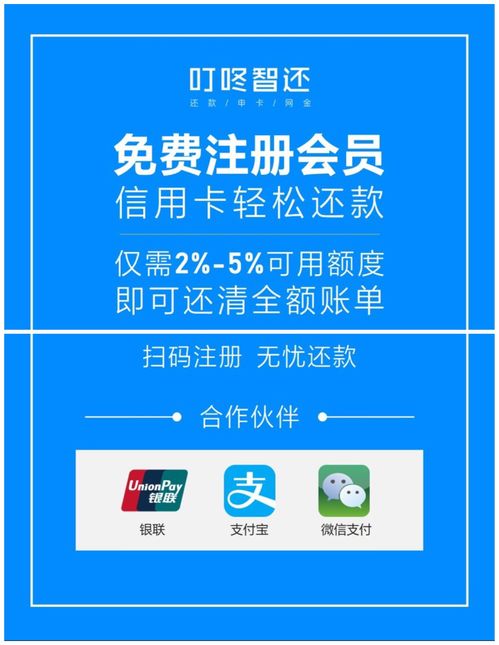 叮咚智还
还款 / 申卡 / 网金

免费注册会员
信用卡轻松还款

仅需2%-5%可用额度
即可还清全额账单

扫码注册 无忧还款

合作伙伴

UnionPay 银联
银联

支
支付宝

微信支付